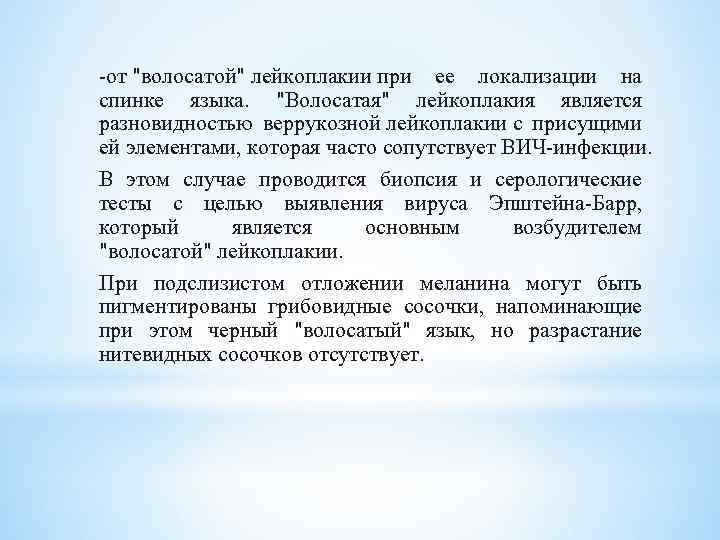 -от "волосатой" лейкоплакии при ее локализации на спинке языка. "Волосатая" лейкоплакия является разновидностью веррукозной лейкоплакии с присущими ей элементами, которая часто сопутствует ВИЧ-инфекции.

В этом случае проводится биопсия и серологические тесты с целью выявления вируса Эпштейна-Барр, который является основным возбудителем "волосатой" лейкоплакии.

При подслизистом отложении меланина могут быть пигментированы грибовидные сосочки, напоминающие при этом черный "волосатый" язык, но разрастание нитевидных сосочков отсутствует.